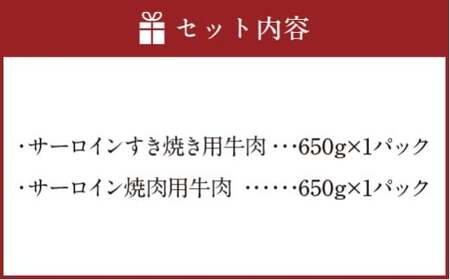 セット内容

・サーロインすき焼き用牛肉・・・650g×1パック

・サーロイン焼肉用牛肉 ・・・・・・650g×1パック